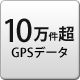 10万件超
GPSデータ